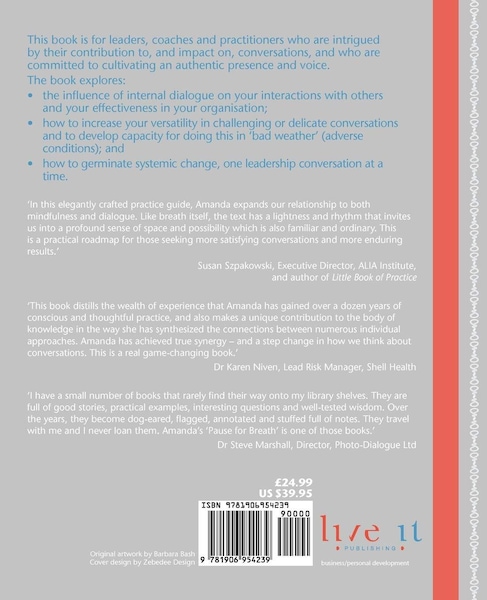 This book is for leaders, coaches and practitioners who are intrigued by their contribution to, and impact on, conversations, and who are committed to cultivating an authentic presence and voice.

The book explores:

• the influence of internal dialogue on your interactions with others and your effectiveness in your organisation;
• how to increase your versatility in challenging or delicate conversations and to develop capacity for doing this in 'bad weather' (adverse conditions); and
• how to germinate systemic change, one leadership conversation at a time.

'In this elegantly crafted practice guide, Amanda expands our relationship to both mindfulness and dialogue. Like breath itself, the text has a lightness and rhythm that invites us into a profound sense of space and possibility which is also familiar and ordinary. This is a practical roadmap for those seeking more satisfying conversations and more enduring results.'

Susan Szpakowski, Executive Director, ALIA Institute, and author of Little Book of Practice

'This book distills the wealth of experience that Amanda has gained over a dozen years of conscious and thoughtful practice, and also makes a unique contribution to the body of knowledge in the way she has synthesized the connections between numerous individual approaches. Amanda has achieved true synergy – and a step change in how we think about conversations. This is a real game-changing book.'

Dr Karen Niven, Lead Risk Manager, Shell Health

'I have a small number of books that rarely find their way onto my library shelves. They are full of good stories, practical examples, interesting questions and well-tested wisdom. Over the years, they become dog-eared, flagged, annotated and stuffed full of notes. They travel with me and I never loan them. Amanda's 'Pause for Breath' is one of those books.'

Dr Steve Marshall, Director, Photo-Dialogue Ltd

£24.99
US $39.95

ISBN 9781906954239
90000
9 781906 954239

Original artwork by Barbara Bash
Cover design by Zebedee Design

live it
PUBLISHING
business/personal development